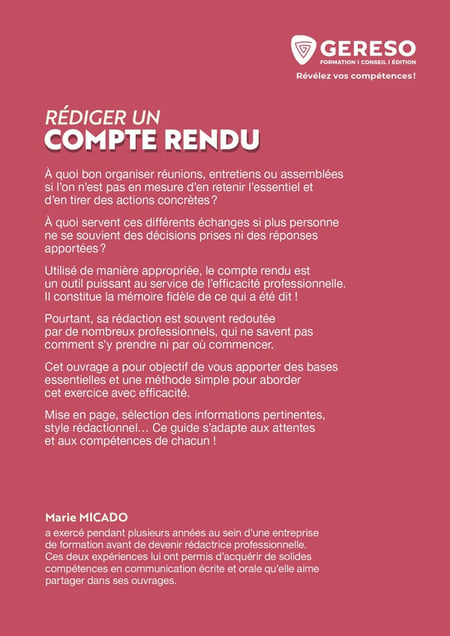 GERESO
FORMATION I CONSEIL I ÉDITION
Révélez vos compétences !

RÉDIGER UN
COMPTE RENDU

À quoi bon organiser réunions, entretiens ou assemblées si l'on n'est pas en mesure d'en retenir l'essentiel et d'en tirer des actions concrètes ?

À quoi servent ces différents échanges si plus personne ne se souvient des décisions prises ni des réponses apportées ?

Utilisé de manière appropriée, le compte rendu est un outil puissant au service de l'efficacité professionnelle. Il constitue la mémoire fidèle de ce qui a été dit !

Pourtant, sa rédaction est souvent redoutée par de nombreux professionnels, qui ne savent pas comment s'y prendre ni par où commencer.

Cet ouvrage a pour objectif de vous apporter des bases essentielles et une méthode simple pour aborder cet exercice avec efficacité.

Mise en page, sélection des informations pertinentes, style rédactionnel… Ce guide s'adapte aux attentes et aux compétences de chacun !

Marie MICADO

a exercé pendant plusieurs années au sein d'une entreprise de formation avant de devenir rédactrice professionnelle. Ces deux expériences lui ont permis d'acquérir de solides compétences en communication écrite et orale qu'elle aime partager dans ses ouvrages.